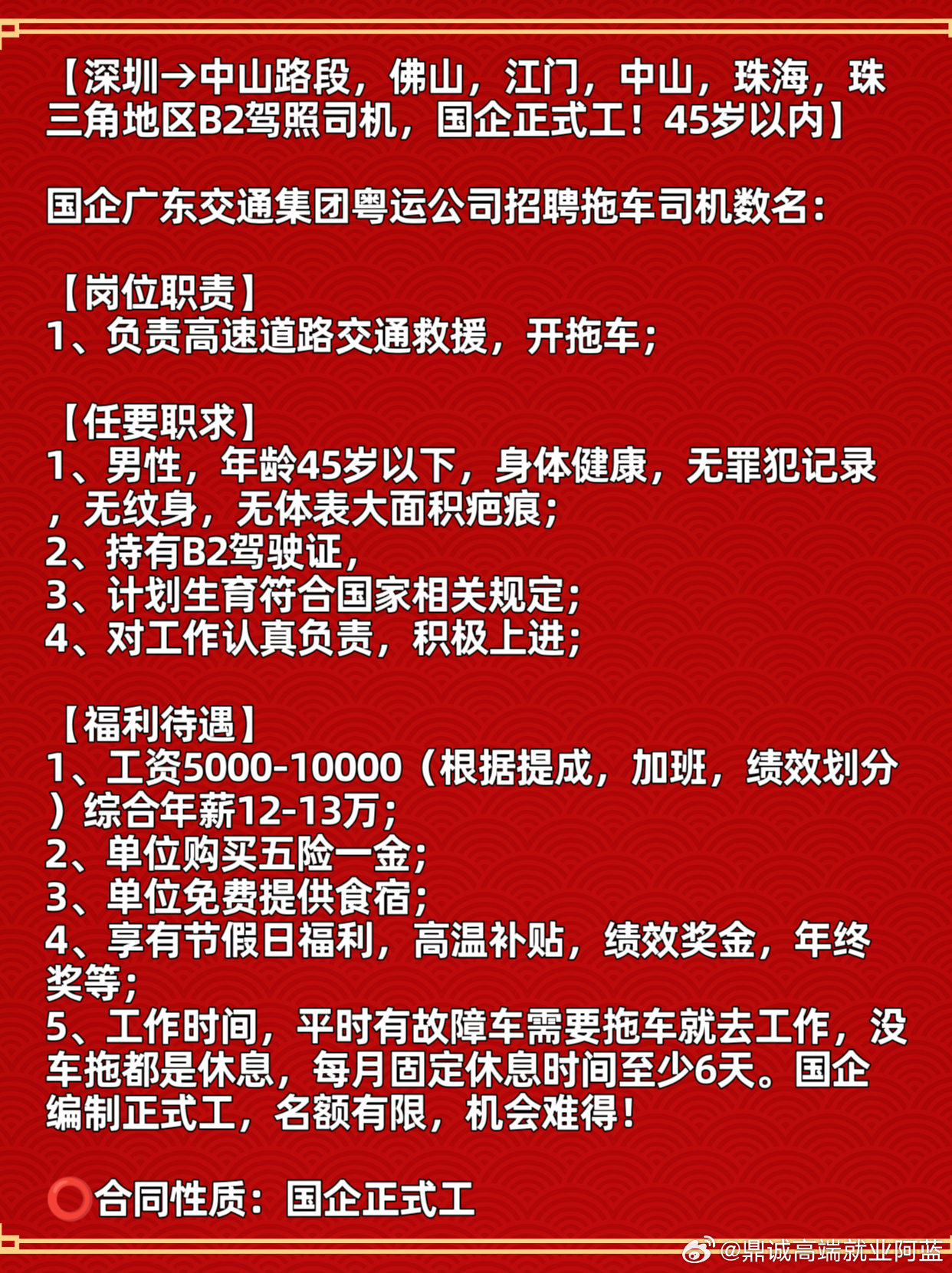 【深圳→中山路段，佛山，江门，中山，珠海，珠三角地区B2驾照司机，国企正式工！45岁以内】

国企广东交通集团粤运公司招聘拖车司机数名：

【岗位职责】
1、负责高速道路交通救援，开拖车；

【任要职求】
1、男性，年龄45岁以下，身体健康，无罪犯记录，无纹身，无体表大面积疤痕；
2、持有B2驾驶证，
3、计划生育符合国家相关规定；
4、对工作认真负责，积极上进；

【福利待遇】
1、工资5000-10000（根据提成，加班，绩效划分）综合年薪12-13万；
2、单位购买五险一金；
3、单位免费提供食宿；
4、享有节假日福利，高温补贴，绩效奖金，年终奖等；
5、工作时间，平时有故障车需要拖车就去工作，没车拖都是休息，每月固定休息时间至少6天。国企编制正式工，名额有限，机会难得！

⭕合同性质：国企正式工

@鼎诚高端就业阿蓝